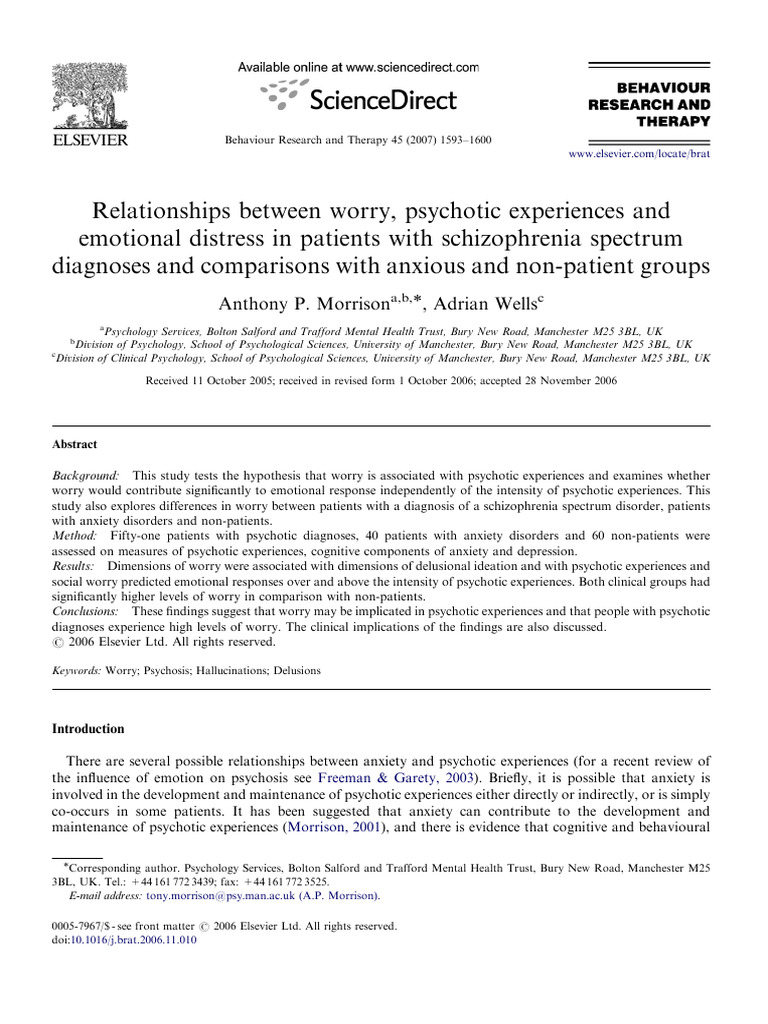 ELSEVIER

Available online at www.sciencedirect.com

ScienceDirect

Behaviour Research and Therapy 45 (2007) 1593–1600

BEHAVIOUR RESEARCH AND THERAPY

www.elsevier.com/locate/brat

Relationships between worry, psychotic experiences and emotional distress in patients with schizophrenia spectrum diagnoses and comparisons with anxious and non-patient groups

Anthony P. Morrison$^{a,b,*}$, Adrian Wells$^{c}$

$^{a}$Psychology Services, Bolton Salford and Trafford Mental Health Trust, Bury New Road, Manchester M25 3BL, UK
$^{b}$Division of Psychology, School of Psychological Sciences, University of Manchester, Bury New Road, Manchester M25 3BL, UK
$^{c}$Division of Clinical Psychology, School of Psychological Sciences, University of Manchester, Bury New Road, Manchester M25 3BL, UK

Received 11 October 2005; received in revised form 1 October 2006; accepted 28 November 2006

Abstract

Background: This study tests the hypothesis that worry is associated with psychotic experiences and examines whether worry would contribute significantly to emotional response independently of the intensity of psychotic experiences. This study also explores differences in worry between patients with a diagnosis of a schizophrenia spectrum disorder, patients with anxiety disorders and non-patients.
Method: Fifty-one patients with psychotic diagnoses, 40 patients with anxiety disorders and 60 non-patients were assessed on measures of psychotic experiences, cognitive components of anxiety and depression.
Results: Dimensions of worry were associated with dimensions of delusional ideation and with psychotic experiences and social worry predicted emotional responses over and above the intensity of psychotic experiences. Both clinical groups had significantly higher levels of worry in comparison with non-patients.
Conclusions: These findings suggest that worry may be implicated in psychotic experiences and that people with psychotic diagnoses experience high levels of worry. The clinical implications of the findings are also discussed.
© 2006 Elsevier Ltd. All rights reserved.

Keywords: Worry; Psychosis; Hallucinations; Delusions

Introduction

There are several possible relationships between anxiety and psychotic experiences (for a recent review of the influence of emotion on psychosis see Freeman & Garety, 2003). Briefly, it is possible that anxiety is involved in the development and maintenance of psychotic experiences either directly or indirectly, or is simply co-occurs in some patients. It has been suggested that anxiety can contribute to the development and maintenance of psychotic experiences (Morrison, 2001), and there is evidence that cognitive and behavioural

*Corresponding author. Psychology Services, Bolton Salford and Trafford Mental Health Trust, Bury New Road, Manchester M25 3BL, UK. Tel.: +44 161 772 3439; fax: +44 161 772 3525.
E-mail address: tony.morrison@psy.man.ac.uk (A.P. Morrison).

0005-7967/$ - see front matter © 2006 Elsevier Ltd. All rights reserved.
doi:10.1016/j.brat.2006.11.010